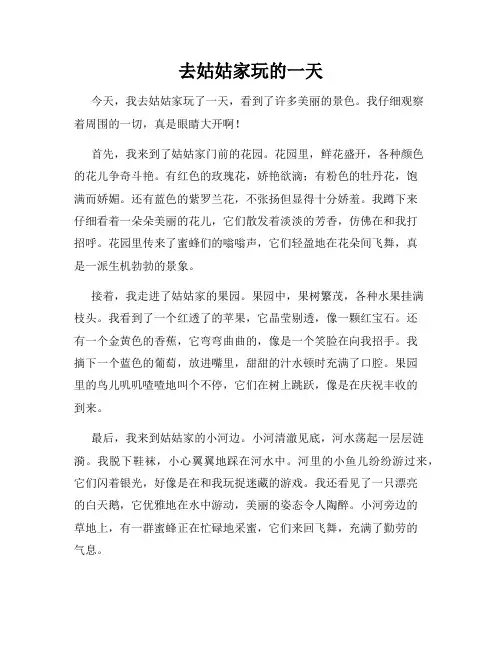 去姑姑家玩的一天

今天，我去姑姑家玩了一天，看到了许多美丽的景色。我仔细观察着周围的一切，真是眼睛大开啊！

首先，我来到了姑姑家门前的花园。花园里，鲜花盛开，各种颜色的花儿争奇斗艳。有红色的玫瑰花，娇艳欲滴；有粉色的牡丹花，饱满而娇媚。还有蓝色的紫罗兰花，不张扬但显得十分娇羞。我蹲下来仔细看着一朵朵美丽的花儿，它们散发着淡淡的芳香，仿佛在和我打招呼。花园里传来了蜜蜂们的嗡嗡声，它们轻盈地在花朵间飞舞，真是一派生机勃勃的景象。

接着，我走进了姑姑家的果园。果园中，果树繁茂，各种水果挂满枝头。我看到了一个红透了的苹果，它晶莹剔透，像一颗红宝石。还有一个金黄色的香蕉，它弯弯曲曲的，像是一个笑脸在向我招手。我摘下一个蓝色的葡萄，放进嘴里，甜甜的汁水顿时充满了口腔。果园里的鸟儿叽叽喳喳地叫个不停，它们在树上跳跃，像是在庆祝丰收的到来。

最后，我来到姑姑家的小河边。小河清澈见底，河水荡起一层层涟漪。我脱下鞋袜，小心翼翼地踩在河水中。河里的小鱼儿纷纷游过来，它们闪着银光，好像是在和我玩捉迷藏的游戏。我还看见了一只漂亮的白天鹅，它优雅地在水中游动，美丽的姿态令人陶醉。小河旁边的草地上，有一群蜜蜂正在忙碌地采蜜，它们来回飞舞，充满了勤劳的气息。